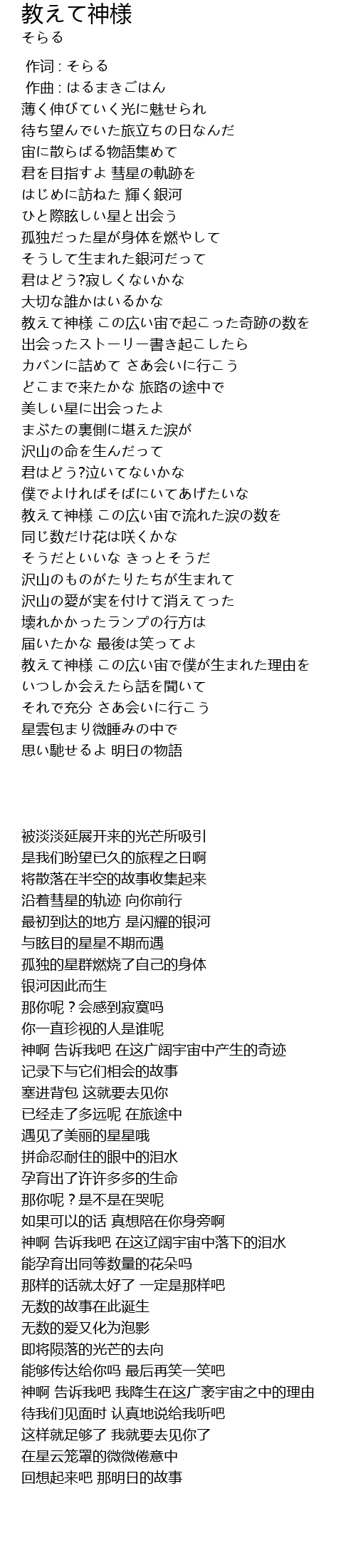 教えて神様
そらる

作词 : そらる
作曲 : はるまきごはん
薄く伸びていく光に魅せられ
待ち望んでいた旅立ちの日なんだ
宙に散らばる物語集めて
君を目指すよ 彗星の軌跡を
はじめに訪ねた 輝く銀河
ひと際眩しい星と出会う
孤独だった星が身体を燃やして
そうして生まれた銀河だって
君はどう?寂しくないかな
大切な誰かはいるかな
教えて神様 この広い宙で起こった奇跡の数を
出会ったストーリー書き起こしたら
カバンに詰めて さあ会いに行こう
どこまで来たかな 旅路の途中で
美しい星に出会ったよ
まぶたの裏側に堪えた涙が
沢山の命を生んだって
君はどう?泣いてないかな
僕でよければそばにいてあげたいな
教えて神様 この広い宙で流れた涙の数を
同じ数だけ花は咲くかな
そうだといいな きっとそうだ
沢山のものがたりたちが生まれて
沢山の愛が実を付けて消えてった
壊れかかったランプの行方は
届いたかな 最後は笑ってよ
教えて神様 この広い宙で僕が生まれた理由を
いつしか会えたら話を聞いて
それで充分 さあ会いに行こう
星雲包まり微睡みの中で
思い馳せるよ 明日の物語

被淡淡延展开来的光芒所吸引
是我们盼望已久的旅程之日啊
将散落在半空的故事收集起来
沿着彗星的轨迹 向你前行
最初到达的地方 是闪耀的银河
与眩目的星星不期而遇
孤独的星群燃烧了自己的身体
银河因此而生
那你呢？会感到寂寞吗
你一直珍视的人是谁呢
神啊 告诉我吧 在这广阔宇宙中产生的奇迹
记录下与它们相会的故事
塞进背包 这就要去见你
已经走了多远呢 在旅途中
遇见了美丽的星星哦
拼命忍耐住的眼中的泪水
孕育出了许许多多的生命
那你呢？是不是在哭呢
如果可以的话 真想陪在你身旁啊
神啊 告诉我吧 在这辽阔宇宙中落下的泪水
能孕育出同等数量的花朵吗
那样的话就太好了 一定是那样吧
无数的故事在此诞生
无数的爱又化为泡影
即将陨落的光芒的去向
能够传达给你吗 最后再笑一笑吧
神啊 告诉我吧 我降生在这广袤宇宙之中的理由
待我们见面时 认真地说给我听吧
这样就足够了 我就要去见你了
在星云笼罩的微微倦意中
回想起来吧 那明日的故事